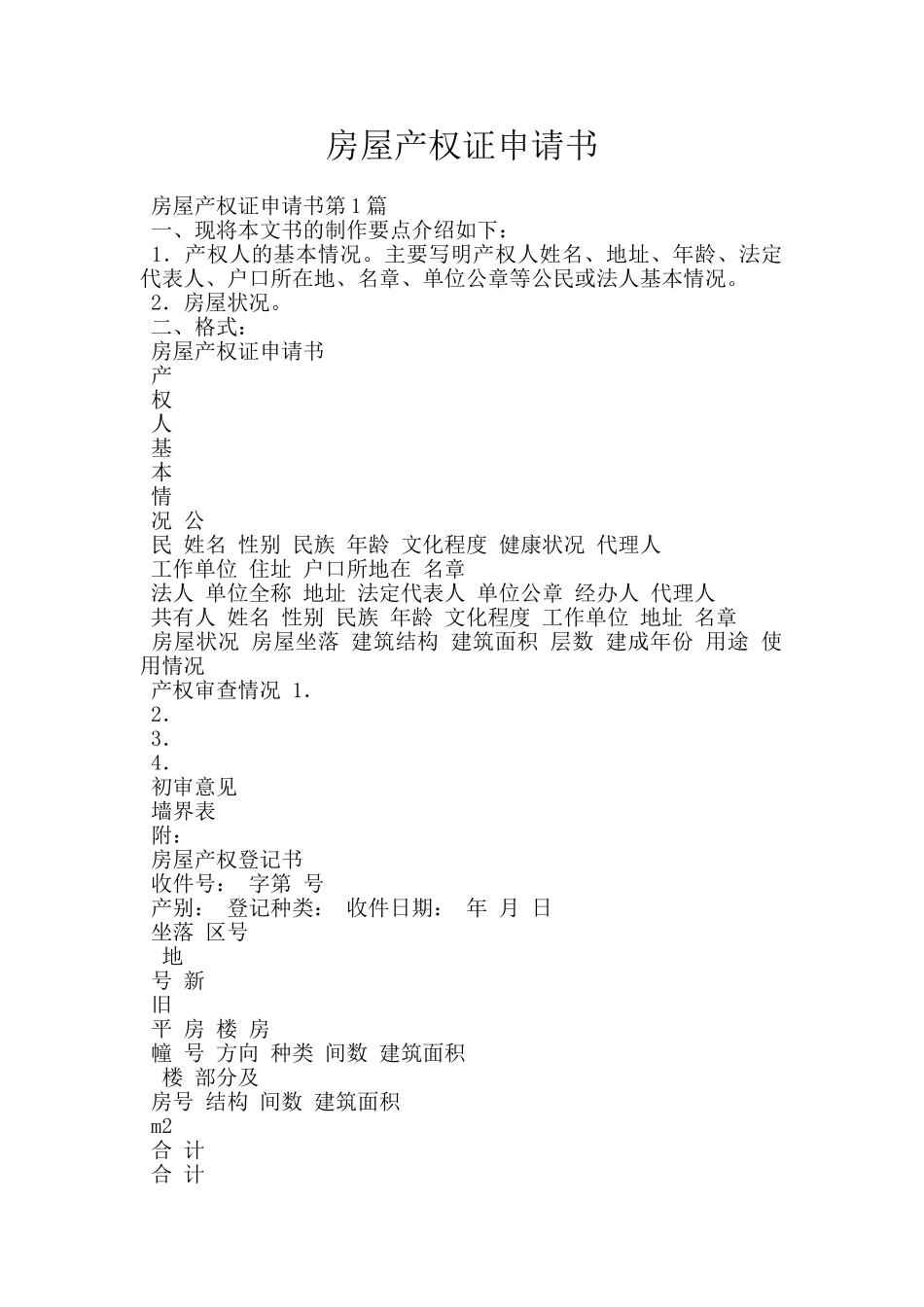 房屋产权证申请书

房屋产权证申请书第1篇
一、现将本文书的制作要点介绍如下：
1．产权人的基本情况。主要写明产权人姓名、地址、年龄、法定代表人、户口所在地、名章、单位公章等公民或法人基本情况。
2．房屋状况。
二、格式：
房屋产权证申请书
产
权
人
基
本
情
况 公
民 姓名 性别 民族 年龄 文化程度 健康状况 代理人
工作单位 住址 户口所地在 名章
法人 单位全称 地址 法定代表人 单位公章 经办人 代理人
共有人 姓名 性别 民族 年龄 文化程度 工作单位 地址 名章
房屋状况 房屋坐落 建筑结构 建筑面积 层数 建成年份 用途 使用情况
产权审查情况 1.
2.
3.
4.
初审意见
墙界表
附：
房屋产权登记书
收件号： 字第 号
产别： 登记种类： 收件日期： 年 月 日
坐落 区号
地
号 新
旧
平 房 楼 房
幢 号 方向 种类 间数 建筑面积
楼 部分及
房号 结构 间数 建筑面积
m2
合 计
合 计